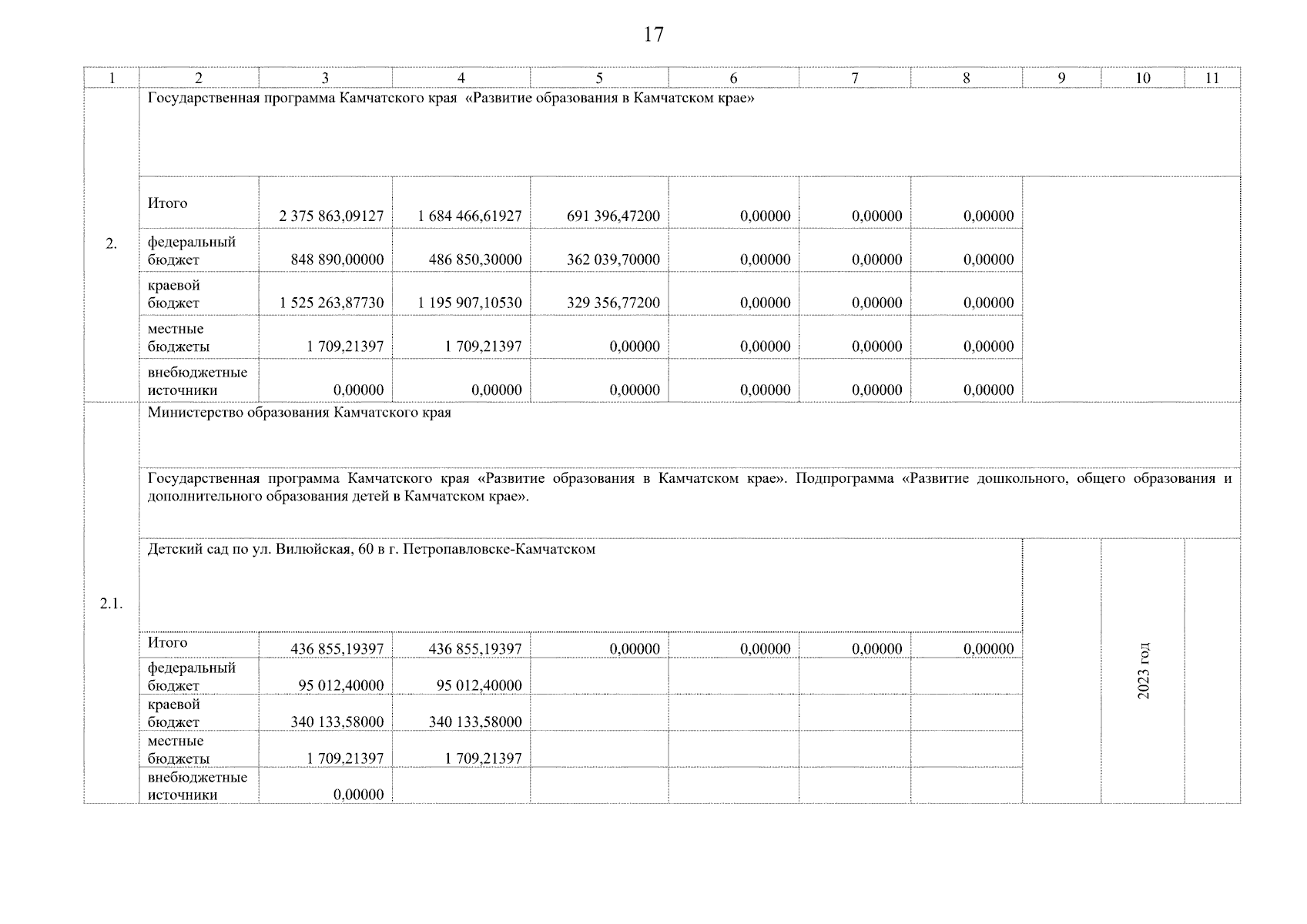 17

| 1 | 2 | 3 | 4 | 5 | 6 | 7 | 8 | 9 | 10 | 11 |
|---|---|---|---|---|---|---|---|---|---|---|
| 2. | Государственная программа Камчатского края «Развитие образования в Камчатском крае» | | | | | | | | | |
| | Итого | 2 375 863,09127 | 1 684 466,61927 | 691 396,47200 | 0,00000 | 0,00000 | 0,00000 | | | |
| | федеральный бюджет | 848 890,00000 | 486 850,30000 | 362 039,70000 | 0,00000 | 0,00000 | 0,00000 | | | |
| | краевой бюджет | 1 525 263,87730 | 1 195 907,10530 | 329 356,77200 | 0,00000 | 0,00000 | 0,00000 | | | |
| | местные бюджеты | 1 709,21397 | 1 709,21397 | 0,00000 | 0,00000 | 0,00000 | 0,00000 | | | |
| | внебюджетные источники | 0,00000 | 0,00000 | 0,00000 | 0,00000 | 0,00000 | 0,00000 | | | |
| 2.1. | Министерство образования Камчатского края | | | | | | | | | |
| | Государственная программа Камчатского края «Развитие образования в Камчатском крае». Подпрограмма «Развитие дошкольного, общего образования и дополнительного образования детей в Камчатском крае». | | | | | | | | | |
| | Детский сад по ул. Вилюйская, 60 в г. Петропавловске-Камчатском | | | | | | | | 2023 год | |
| | Итого | 436 855,19397 | 436 855,19397 | 0,00000 | 0,00000 | 0,00000 | 0,00000 | | | |
| | федеральный бюджет | 95 012,40000 | 95 012,40000 | | | | | | | |
| | краевой бюджет | 340 133,58000 | 340 133,58000 | | | | | | | |
| | местные бюджеты | 1 709,21397 | 1 709,21397 | | | | | | | |
| | внебюджетные источники | 0,00000 | | | | | | | | |